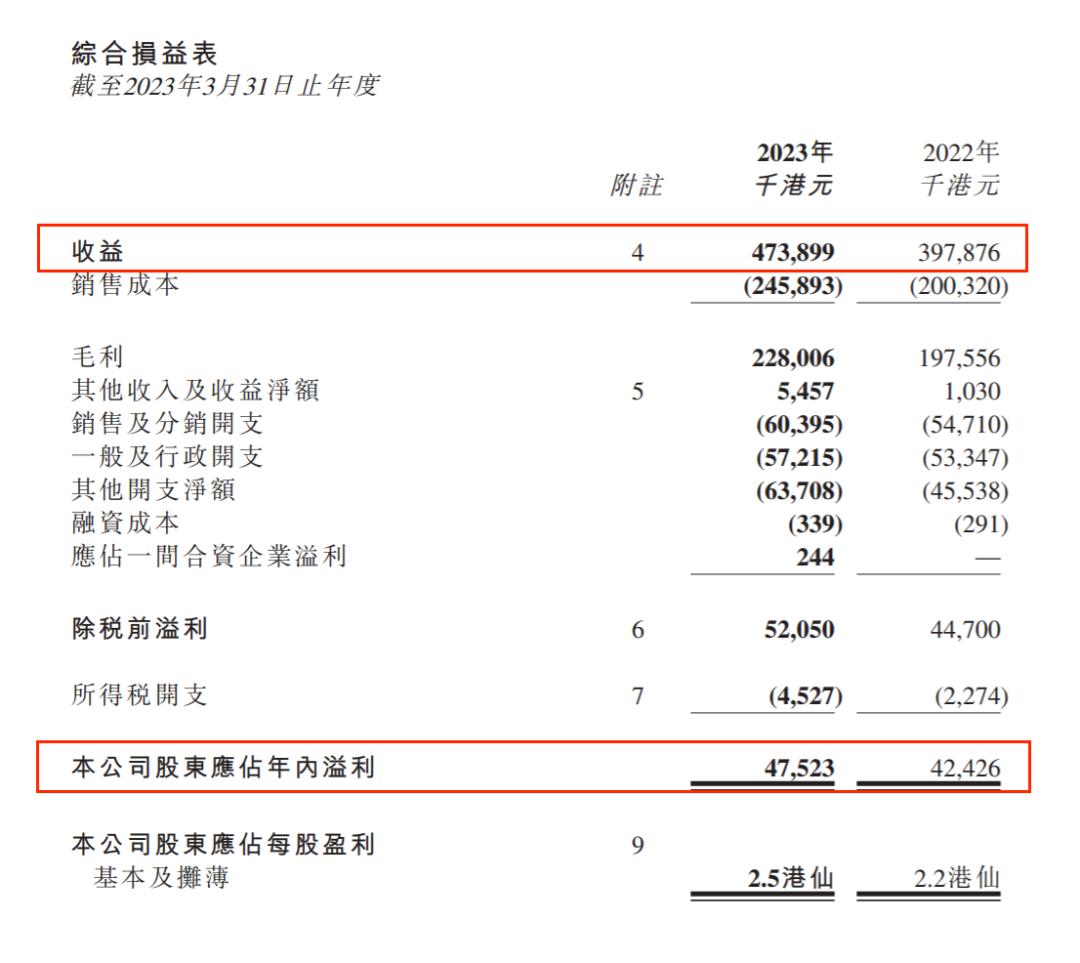 綜合損益表
截至2023年3月31日止年度

| | 附註 | 2023年 千港元 | 2022年 千港元 |
|---|---|---|---|
| 收益 | 4 | 473,899 | 397,876 |
| 銷售成本 | | (245,893) | (200,320) |
| 毛利 | | 228,006 | 197,556 |
| 其他收入及收益淨額 | 5 | 5,457 | 1,030 |
| 銷售及分銷開支 | | (60,395) | (54,710) |
| 一般及行政開支 | | (57,215) | (53,347) |
| 其他開支淨額 | | (63,708) | (45,538) |
| 融資成本 | | (339) | (291) |
| 應佔一間合資企業溢利 | | 244 | — |
| 除稅前溢利 | 6 | 52,050 | 44,700 |
| 所得稅開支 | 7 | (4,527) | (2,274) |
| 本公司股東應佔年內溢利 | | 47,523 | 42,426 |
| 本公司股東應佔每股盈利 | 9 | | |
| 基本及攤薄 | | 2.5港仙 | 2.2港仙 |